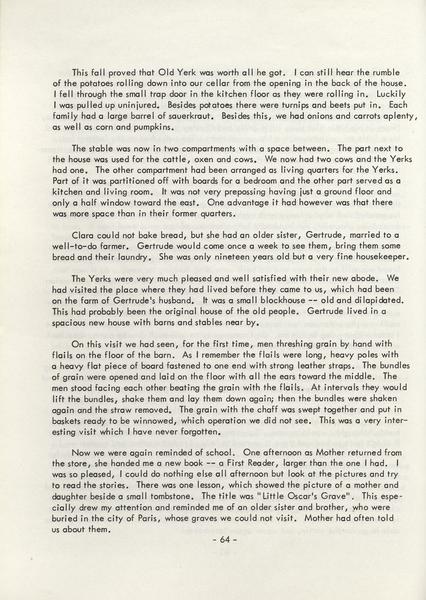 This fall proved that Old Yerk was worth all he got. I can still hear the rumble of the potatoes rolling down into our cellar from the opening in the back of the house. I fell through the small trap door in the kitchen floor as they were rolling in. Luckily I was pulled up uninjured. Besides potatoes there were turnips and beets put in. Each family had a large barrel of sauerkraut. Besides this, we had onions and carrots aplenty, as well as corn and pumpkins.

The stable was now in two compartments with a space between. The part next to the house was used for the cattle, oxen and cows. We now had two cows and the Yerks had one. The other compartment had been arranged as living quarters for the Yerks. Part of it was partitioned off with boards for a bedroom and the other part served as a kitchen and living room. It was not very prepossing having just a ground floor and only a half window toward the east. One advantage it had however was that there was more space than in their former quarters.

Clara could not bake bread, but she had an older sister, Gertrude, married to a well-to-do farmer. Gertrude would come once a week to see them, bring them some bread and their laundry. She was only nineteen years old but a very fine housekeeper.

The Yerks were very much pleased and well satisfied with their new abode. We had visited the place where they had lived before they came to us, which had been on the farm of Gertrude's husband. It was a small blockhouse -- old and dilapidated. This had probably been the original house of the old people. Gertrude lived in a spacious new house with barns and stables near by.

On this visit we had seen, for the first time, men threshing grain by hand with flails on the floor of the barn. As I remember the flails were long, heavy poles with a heavy flat piece of board fastened to one end with strong leather straps. The bundles of grain were opened and laid on the floor with all the ears toward the middle. The men stood facing each other beating the grain with the flails. At intervals they would lift the bundles, shake them and lay them down again; then the bundles were shaken again and the straw removed. The grain with the chaff was swept together and put in baskets ready to be winnowed, which operation we did not see. This was a very interesting visit which I have never forgotten.

Now we were again reminded of school. One afternoon as Mother returned from the store, she handed me a new book -- a First Reader, larger than the one I had. I was so pleased, I could do nothing else all afternoon but look at the pictures and try to read the stories. There was one lesson, which showed the picture of a mother and daughter beside a small tombstone. The title was "Little Oscar's Grave". This especially drew my attention and reminded me of an older sister and brother, who were buried in the city of Paris, whose graves we could not visit. Mother had often told us about them.

- 64 -